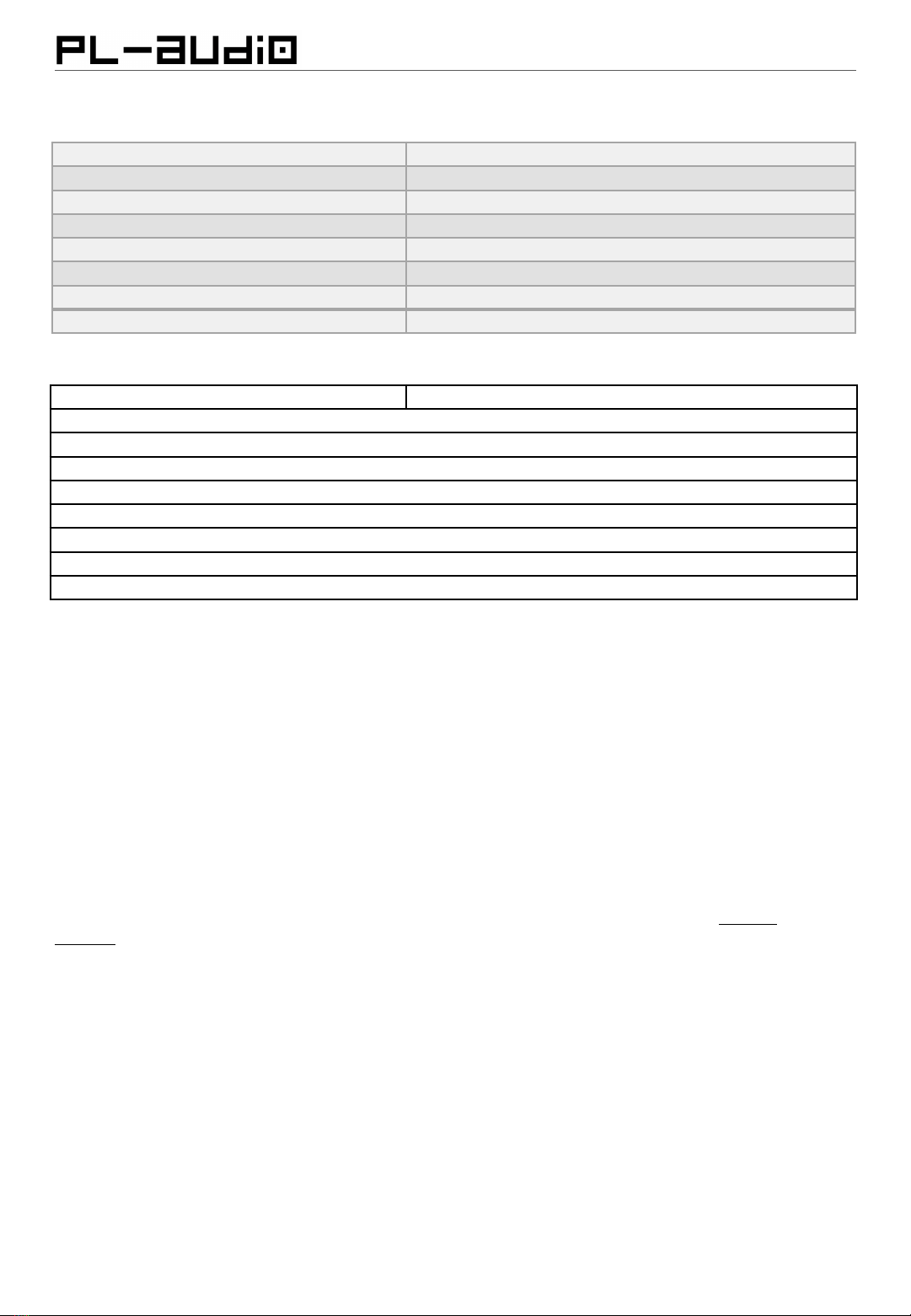 PL-audio